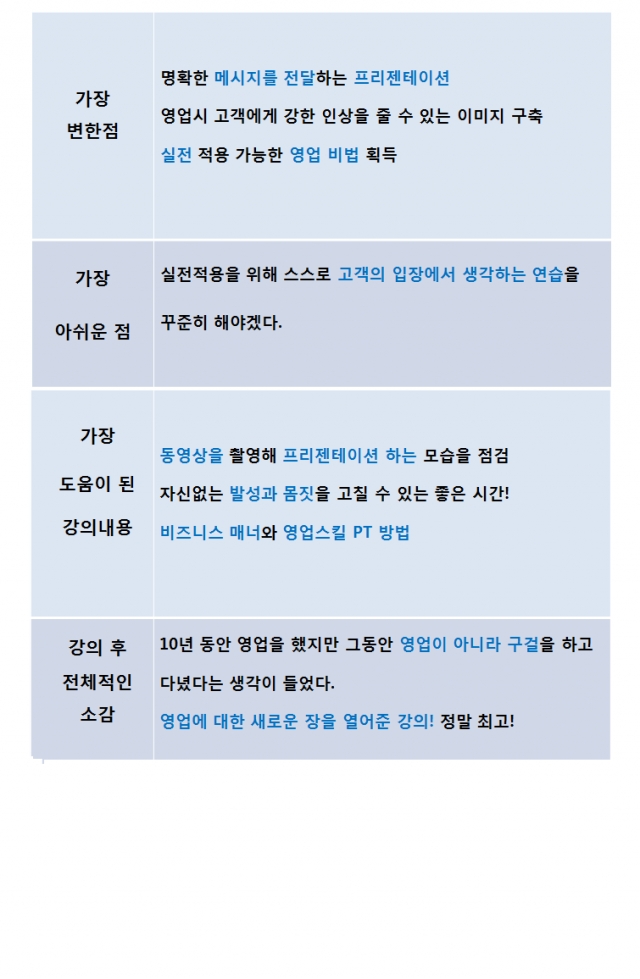 | 가장 변한점 | 명확한 메시지를 전달하는 프리젠테이션<br>영업시 고객에게 강한 인상을 줄 수 있는 이미지 구축<br>실전 적용 가능한 영업 비법 획득 |
|---|---|
| 가장 아쉬운 점 | 실전적용을 위해 스스로 고객의 입장에서 생각하는 연습을 꾸준히 해야겠다. |
| 가장 도움이 된 강의내용 | 동영상을 촬영해 프리젠테이션 하는 모습을 점검<br>자신없는 발성과 몸짓을 고칠 수 있는 좋은 시간!<br>비즈니스 매너와 영업스킬 PT 방법 |
| 강의 후 전체적인 소감 | 10년 동안 영업을 했지만 그동안 영업이 아니라 구걸을 하고 다녔다는 생각이 들었다.<br>영업에 대한 새로운 장을 열어준 강의! 정말 최고! |